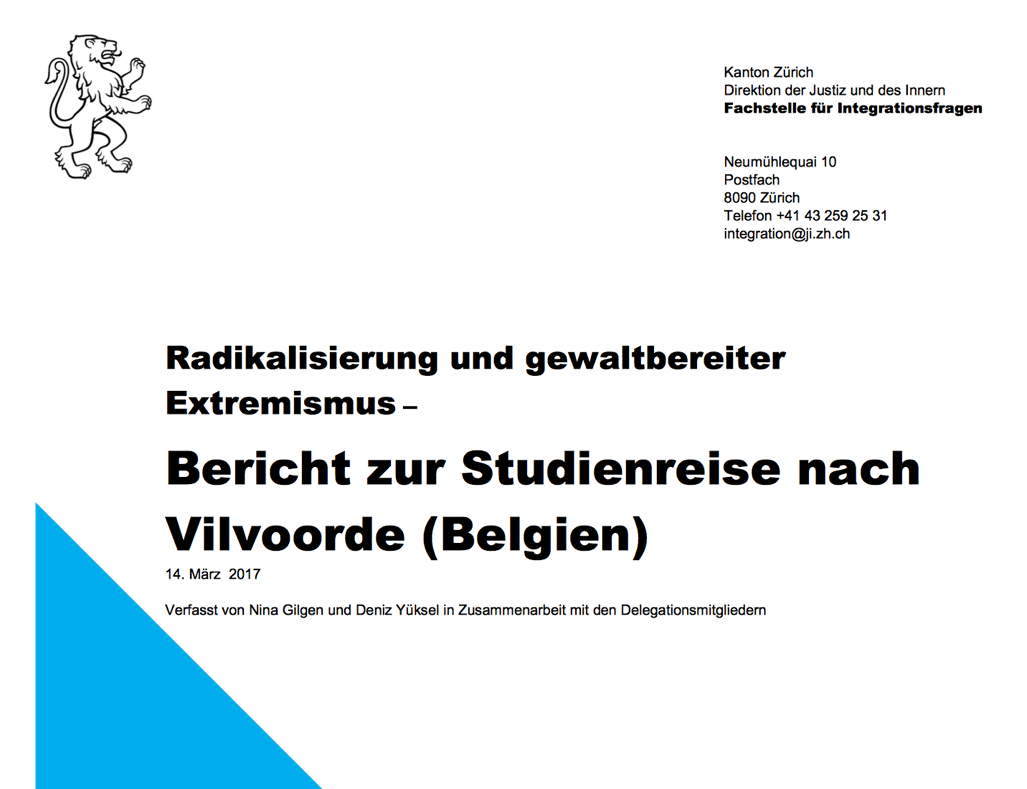 Kanton Zürich
Direktion der Justiz und des Innern
Fachstelle für Integrationsfragen

Neumühlequai 10
Postfach
8090 Zürich
Telefon +41 43 259 25 31
integration@ji.zh.ch

Radikalisierung und gewaltbereiter Extremismus –

Bericht zur Studienreise nach Vilvoorde (Belgien)

14. März 2017

Verfasst von Nina Gilgen und Deniz Yüksel in Zusammenarbeit mit den Delegationsmitgliedern